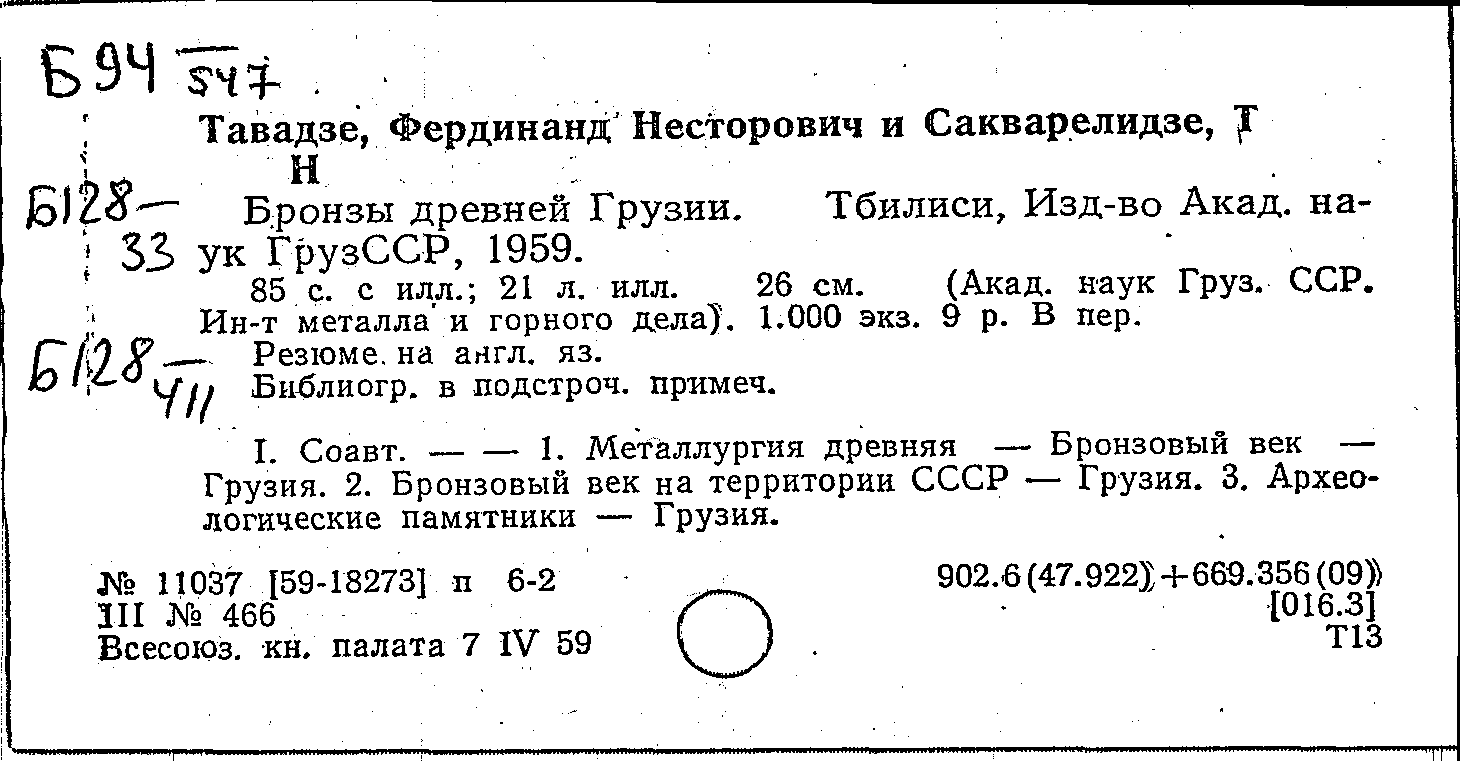 Б94 547

Тавадзе, Фердинанд Несторович и Сакварелидзе, Т Н

Б128—33

Бронзы древней Грузии. Тбилиси, Изд-во Акад. наук ГрузССР, 1959.

85 с. с илл.; 21 л. илл. 26 см. (Акад. наук Груз. ССР. Ин-т металла и горного дела). 1.000 экз. 9 р. В пер.

Б128—411

Резюме на англ. яз.
Библиогр. в подстроч. примеч.

I. Соавт. — — 1. Металлургия древняя — Бронзовый век — Грузия. 2. Бронзовый век на территории СССР — Грузия. 3. Археологические памятники — Грузия.

№ 11037 [59-18273] п 6-2
III № 466
Всесоюз. кн. палата 7 IV 59

902.6(47.922)+669.356(09)
[016.3]
Т13